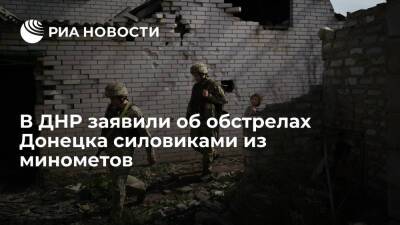 РИА НОВОСТИ

В ДНР заявили об обстрелах Донецка силовиками из минометов